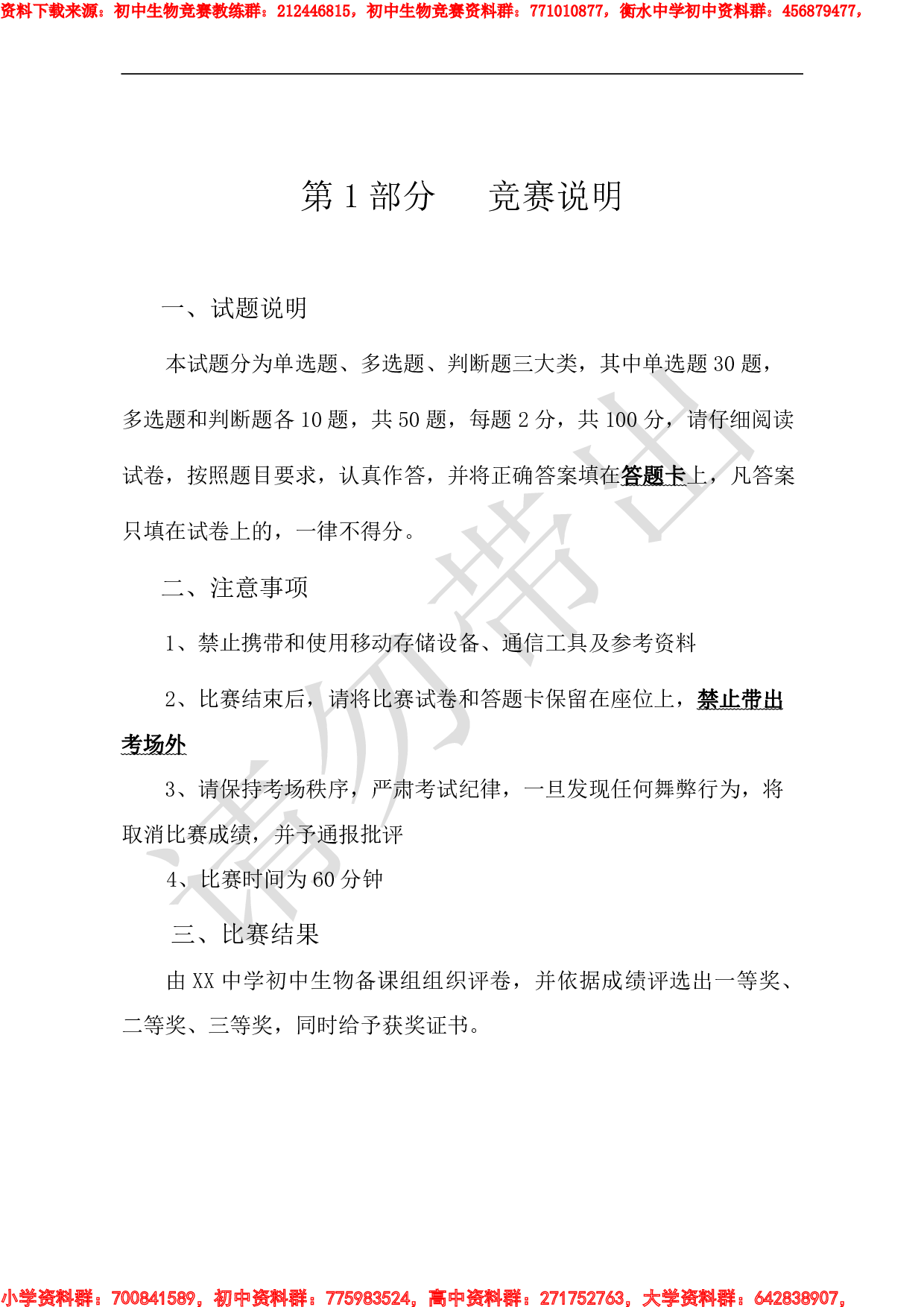 资料下载来源：初中生物竞赛教练群：212446815，初中生物竞赛资料群：771010877，衡水中学初中资料群：456879477，

第 1 部分　竞赛说明

一、试题说明

本试题分为单选题、多选题、判断题三大类，其中单选题 30 题，多选题和判断题各 10 题，共 50 题，每题 2 分，共 100 分，请仔细阅读试卷，按照题目要求，认真作答，并将正确答案填在答题卡上，凡答案只填在试卷上的，一律不得分。

二、注意事项

1、禁止携带和使用移动存储设备、通信工具及参考资料

2、比赛结束后，请将比赛试卷和答题卡保留在座位上，禁止带出考场外

3、请保持考场秩序，严肃考试纪律，一旦发现任何舞弊行为，将取消比赛成绩，并予通报批评

4、比赛时间为 60 分钟

三、比赛结果

由 XX 中学初中生物备课组组织评卷，并依据成绩评选出一等奖、二等奖、三等奖，同时给予获奖证书。

请勿带出

小学资料群：700841589，初中资料群：775983524，高中资料群：271752763，大学资料群：642838907，